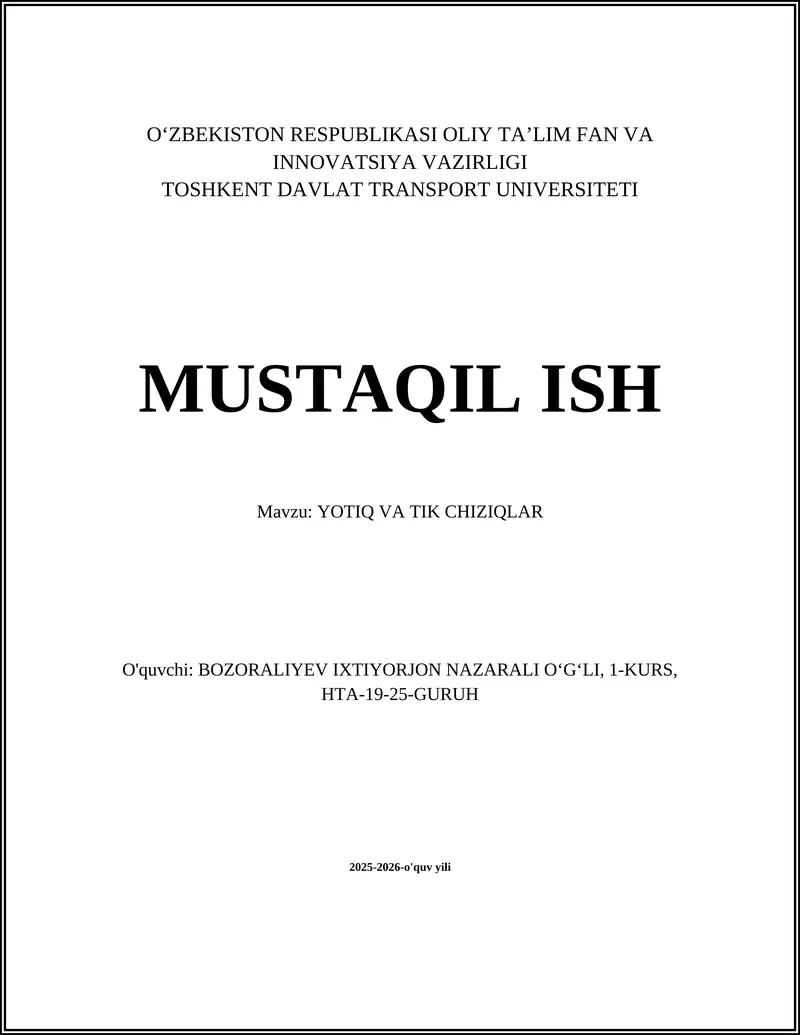 O‘ZBEKISTON RESPUBLIKASI OLIY TA’LIM FAN VA INNOVATSIYA VAZIRLIGI
TOSHKENT DAVLAT TRANSPORT UNIVERSITETI

MUSTAQIL ISH

Mavzu: YOTIQ VA TIK CHIZIQLAR

O'quvchi: BOZORALIYEV IXTIYORJON NAZARALI O‘G‘LI, 1-KURS, HTA-19-25-GURUH

2025-2026-o'quv yili